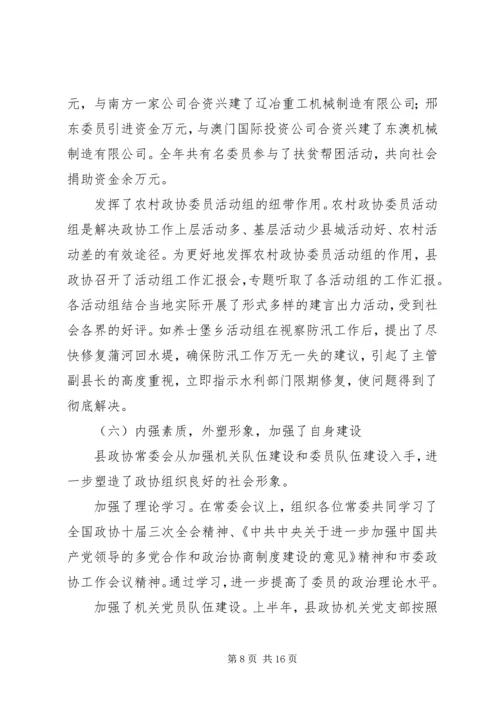 元，与南方一家公司合资兴建了辽冶重工机械制造有限公司；邢东委员引进资金万元，与澳门国际投资公司合资兴建了东澳机械制造有限公司。全年共有名委员参与了扶贫帮困活动，共向社会捐助资金余万元。

发挥了农村政协委员活动组的纽带作用。农村政协委员活动组是解决政协工作上层活动多、基层活动少县城活动好、农村活动差的有效途径。为更好地发挥农村政协委员活动组的作用，县政协召开了活动组工作汇报会，专题听取了各活动组的工作汇报。各活动组结合当地实际开展了形式多样的建言出力活动，受到社会各界的好评。如养士堡乡活动组在视察防汛工作后，提出了尽快修复蒲河回水堤，确保防汛工作万无一失的建议，引起了主管副县长的高度重视，立即指示水利部门限期修复，使问题得到了彻底解决。

（六）内强素质，外塑形象，加强了自身建设

县政协常委会从加强机关队伍建设和委员队伍建设入手，进一步塑造了政协组织良好的社会形象。

加强了理论学习。在常委会议上，组织各位常委共同学习了全国政协十届三次全会精神、《中共中央关于进一步加强中国共产党领导的多党合作和政治协商制度建设的意见》精神和市委政协工作会议精神。通过学习，进一步提高了委员的政治理论水平。

加强了机关党员队伍建设。上半年，县政协机关党支部按照

第 8 页 共 16 页